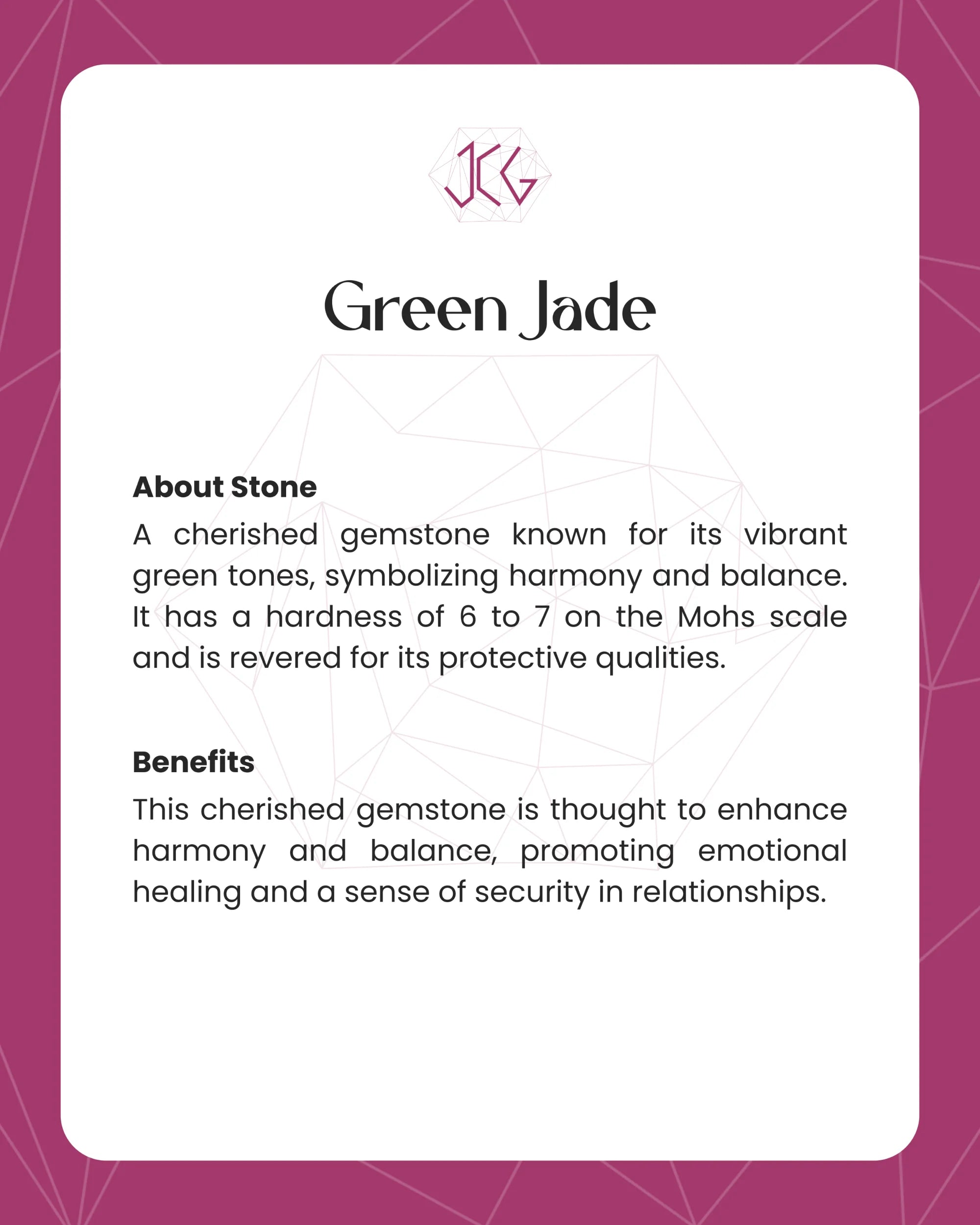 JCG

Green Jade

About Stone

A cherished gemstone known for its vibrant green tones, symbolizing harmony and balance. It has a hardness of 6 to 7 on the Mohs scale and is revered for its protective qualities.

Benefits

This cherished gemstone is thought to enhance harmony and balance, promoting emotional healing and a sense of security in relationships.